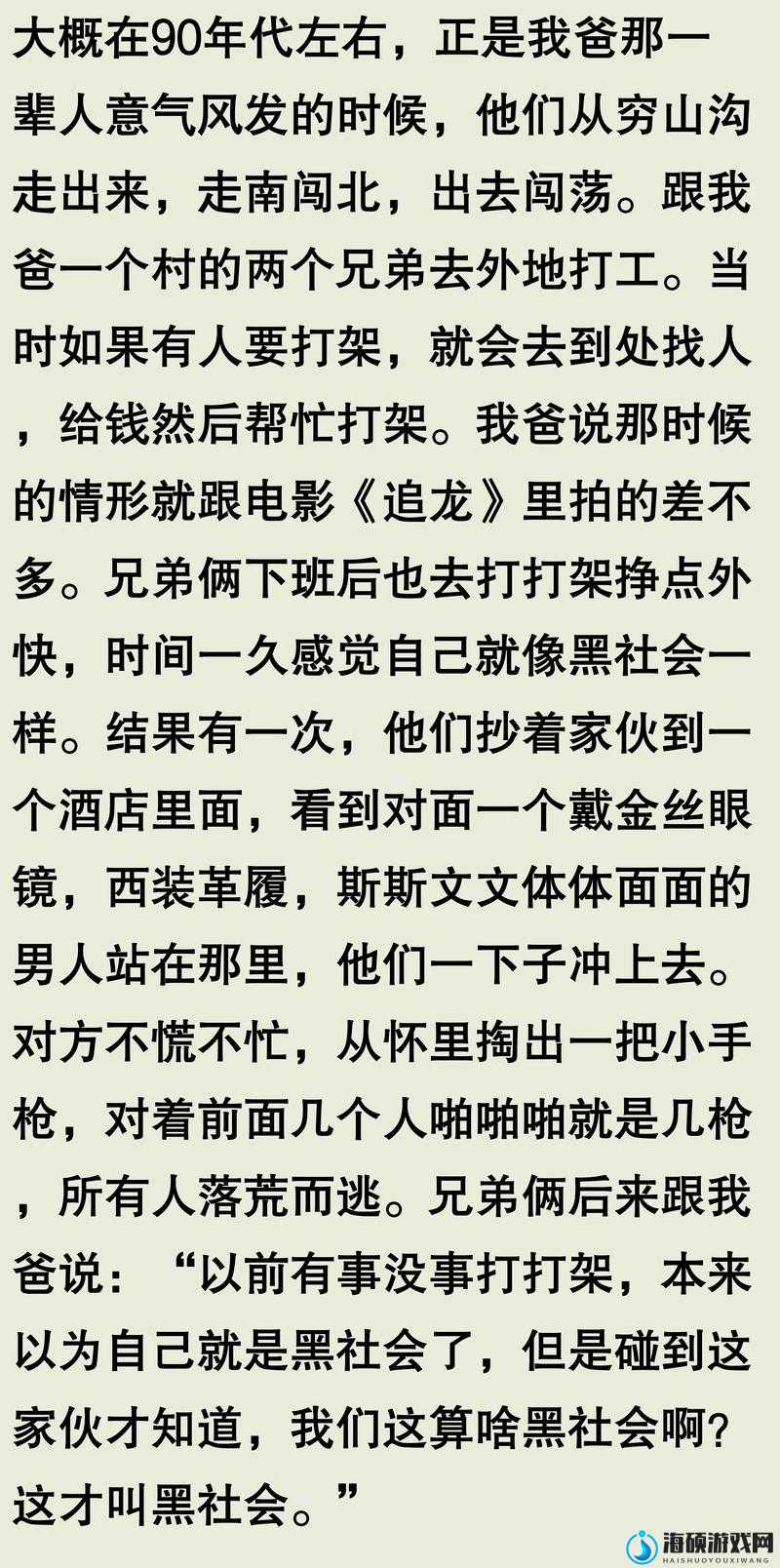 大概在90年代左右，正是我爸那一辈人意气风发的时候，他们从穷山沟走出来，走南闯北，出去闯荡。跟我爸一个村的两个兄弟去外地打工。当时如果有人要打架，就会去到处找人，给钱然后帮忙打架。我爸说那时候的情形就跟电影《追龙》里拍的差不多。兄弟俩下班后也去打打架挣点外快，时间一久感觉自己就像黑社会一样。结果有一次，他们抄着家伙到一个酒店里面，看到对面一个戴金丝眼镜，西装革履，斯斯文文体体面面的男人站在那里，他们一下子冲上去。对方不慌不忙，从怀里掏出一把小手枪，对着前面几个人啪啪啪就是几枪，所有人落荒而逃。兄弟俩后来跟我爸说：“以前有事没事打打架，本来以为自己就是黑社会了，但是碰到这家伙才知道，我们这算啥黑社会啊？这才叫黑社会。”

海硕游戏网
HAISHUOYOUXIWANG